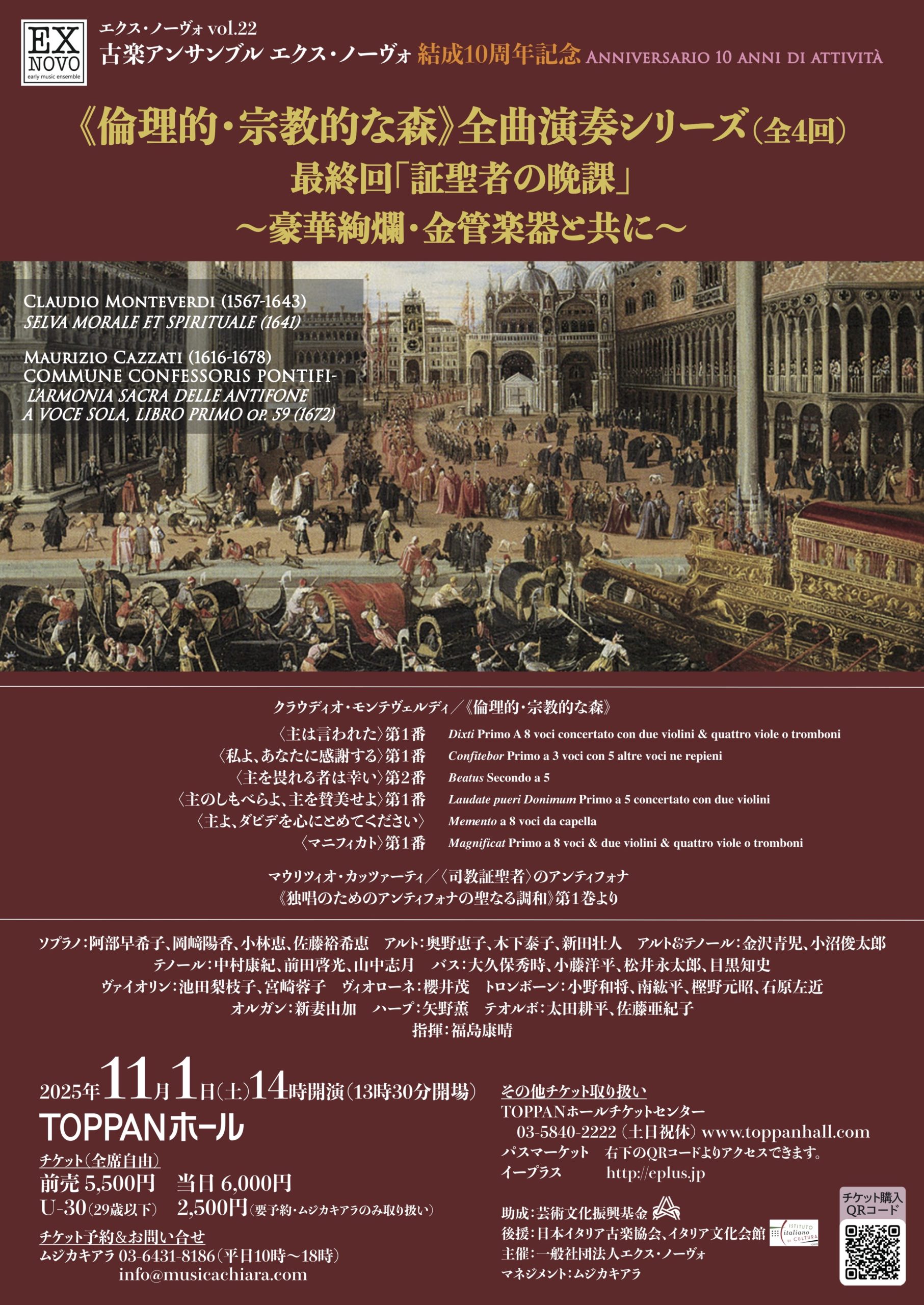 EX NOVO
early music ensemble

エクス・ノーヴォ vol.22
古楽アンサンブル エクス・ノーヴォ 結成10周年記念 ANNIVERSARIO 10 ANNI DI ATTIVITÀ

《倫理的・宗教的な森》全曲演奏シリーズ(全4回)
最終回「証聖者の晩課」
~豪華絢爛・金管楽器と共に~

CLAUDIO MONTEVERDI (1567-1643)
SELVA MORALE ET SPIRITUALE (1641)

MAURIZIO CAZZATI (1616-1678)
COMMUNE CONFESSORIS PONTIFI-
L'ARMONIA SACRA DELLE ANTIFONE
A VOCE SOLA, LIBRO PRIMO OP. 59 (1672)

クラウディオ・モンテヴェルディ/《倫理的・宗教的な森》

〈主は言われた〉第1番 Dixti Primo A 8 voci concertato con due violini & quattro viole o tromboni
〈私よ、あなたに感謝する〉第1番 Confitebor Primo a 3 voci con 5 altre voci ne repieni
〈主を畏れる者は幸い〉第2番 Beatus Secondo a 5
〈主のしもべらよ、主を賛美せよ〉第1番 Laudate pueri Donimum Primo a 5 concertato con due violini
〈主よ、ダビデを心にとめてください〉 Memento a 8 voci da capella
〈マニフィカト〉第1番 Magnificat Primo a 8 voci & due violini & quattro viole o tromboni

マウリツィオ・カッツァーティ/〈司教証聖者〉のアンティフォナ
《独唱のためのアンティフォナの聖なる調和》第1巻より

ソプラノ:阿部早希子、岡﨑陽香、小林恵、佐藤裕希恵 アルト:奥野恵子、木下泰子、新田壮人 アルト&テノール:金沢青児、小沼俊太郎
テノール:中村康紀、前田啓光、山中志月 バス:大久保秀時、小藤洋平、松井永太郎、目黒知史
ヴァイオリン:池田梨枝子、宮崎蓉子 ヴィオローネ:櫻井茂 トロンボーン:小野和将、南紘平、樫野元昭、石原左近
オルガン:新妻由加 ハープ:矢野薫 テオルボ:太田耕平、佐藤亜紀子
指揮:福島康晴

2025年11月1日(土)14時開演(13時30分開場)
TOPPANホール

チケット(全席自由)
前売 5,500円 当日 6,000円
U-30(29歳以下) 2,500円(要予約・ムジカキアラのみ取り扱い)

チケット予約&お問い合せ
ムジカキアラ 03-6431-8186(平日10時~18時)
info@musicachiara.com

その他チケット取り扱い
TOPPANホールチケットセンター
03-5840-2222(土日祝休) www.toppanhall.com
パスマーケット 右下のQRコードよりアクセスできます。
イープラス http://eplus.jp

助成:芸術文化振興基金
後援:日本イタリア古楽協会、イタリア文化会館
主催:一般社団法人エクス・ノーヴォ
マネジメント:ムジカキアラ

チケット購入
QRコード